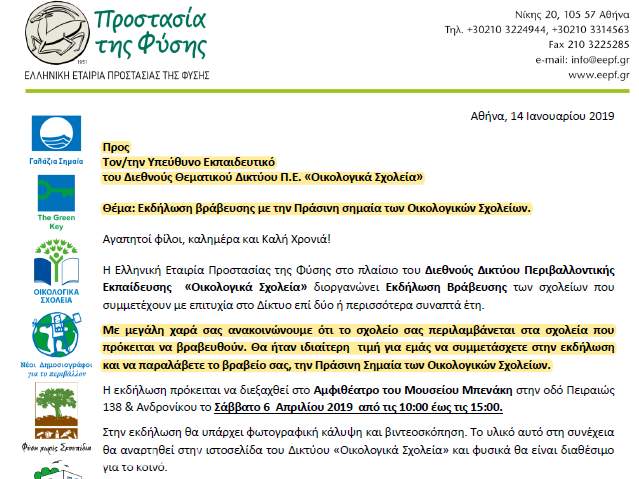 Προστασία της Φύσης
1951
ΕΛΛΗΝΙΚΗ ΕΤΑΙΡΙΑ ΠΡΟΣΤΑΣΙΑΣ ΤΗΣ ΦΥΣΗΣ

Νίκης 20, 105 57 Αθήνα
Τηλ. +30210 3224944, +30210 3314563
Fax 210 3225285
e-mail: info@eepf.gr
www.eepf.gr

Γαλάζια Σημαία

The Green Key

ΟΙΚΟΛΟΓΙΚΑ ΣΧΟΛΕΙΑ

Νέοι Δημοσιογράφοι για το περιβάλλον

Φύση χωρίς Σκουπίδια

Αθήνα, 14 Ιανουαρίου 2019

Προς
Τον/την Υπεύθυνο Εκπαιδευτικό
του Διεθνούς Θεματικού Δικτύου Π.Ε. «Οικολογικά Σχολεία»

Θέμα: Εκδήλωση βράβευσης με την Πράσινη σημαία των Οικολογικών Σχολείων.

Αγαπητοί φίλοι, καλημέρα και Καλή Χρονιά!

Η Ελληνική Εταιρία Προστασίας της Φύσης στο πλαίσιο του Διεθνούς Δικτύου Περιβαλλοντικής Εκπαίδευσης «Οικολογικά Σχολεία» διοργανώνει Εκδήλωση Βράβευσης των σχολείων που συμμετέχουν με επιτυχία στο Δίκτυο επί δύο ή περισσότερα συναπτά έτη.

Με μεγάλη χαρά σας ανακοινώνουμε ότι το σχολείο σας περιλαμβάνεται στα σχολεία που πρόκειται να βραβευθούν. Θα ήταν ιδιαίτερη τιμή για εμάς να συμμετάσχετε στην εκδήλωση και να παραλάβετε το βραβείο σας, την Πράσινη Σημαία των Οικολογικών Σχολείων.

Η εκδήλωση πρόκειται να διεξαχθεί στο Αμφιθέατρο του Μουσείου Μπενάκη στην οδό Πειραιώς 138 & Ανδρονίκου το Σάββατο 6 Απριλίου 2019 από τις 10:00 έως τις 15:00.

Στην εκδήλωση θα υπάρχει φωτογραφική κάλυψη και βιντεοσκόπηση. Το υλικό αυτό στη συνέχεια θα αναρτηθεί στην ιστοσελίδα του Δικτύου «Οικολογικά Σχολεία» και φυσικά θα είναι διαθέσιμο για το κοινό.